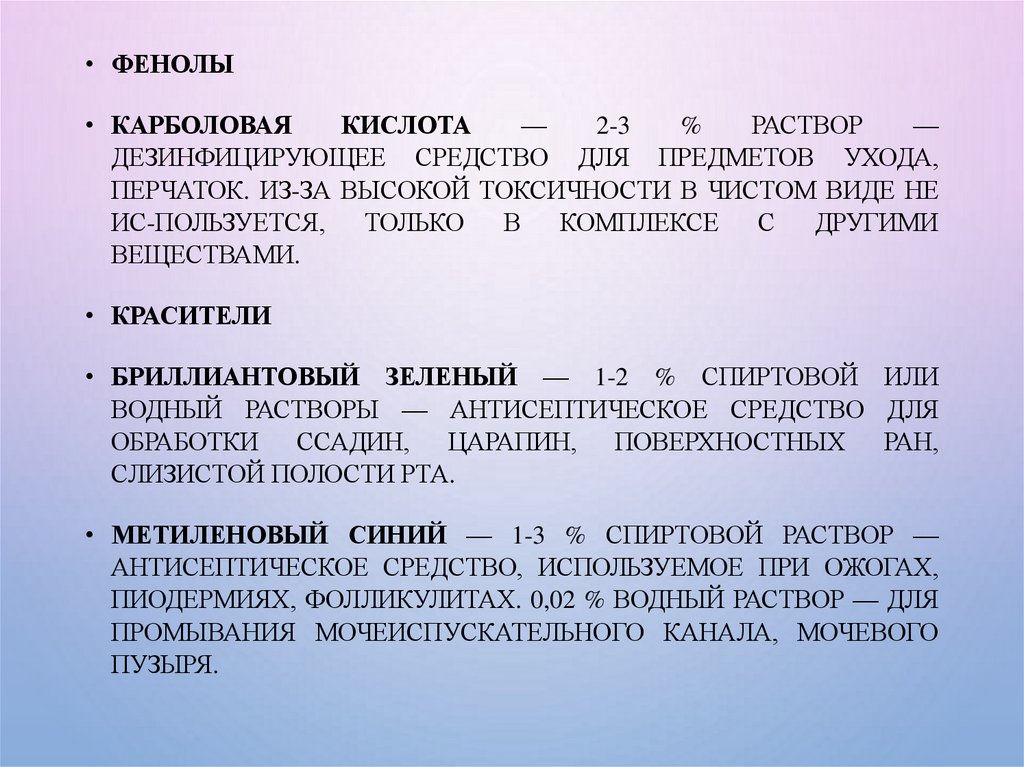 • ФЕНОЛЫ

• КАРБОЛОВАЯ КИСЛОТА — 2-3 % РАСТВОР — ДЕЗИНФИЦИРУЮЩЕЕ СРЕДСТВО ДЛЯ ПРЕДМЕТОВ УХОДА, ПЕРЧАТОК. ИЗ-ЗА ВЫСОКОЙ ТОКСИЧНОСТИ В ЧИСТОМ ВИДЕ НЕ ИС-ПОЛЬЗУЕТСЯ, ТОЛЬКО В КОМПЛЕКСЕ С ДРУГИМИ ВЕЩЕСТВАМИ.

• КРАСИТЕЛИ

• БРИЛЛИАНТОВЫЙ ЗЕЛЕНЫЙ — 1-2 % СПИРТОВОЙ ИЛИ ВОДНЫЙ РАСТВОРЫ — АНТИСЕПТИЧЕСКОЕ СРЕДСТВО ДЛЯ ОБРАБОТКИ ССАДИН, ЦАРАПИН, ПОВЕРХНОСТНЫХ РАН, СЛИЗИСТОЙ ПОЛОСТИ РТА.

• МЕТИЛЕНОВЫЙ СИНИЙ — 1-3 % СПИРТОВОЙ РАСТВОР — АНТИСЕПТИЧЕСКОЕ СРЕДСТВО, ИСПОЛЬЗУЕМОЕ ПРИ ОЖОГАХ, ПИОДЕРМИЯХ, ФОЛЛИКУЛИТАХ. 0,02 % ВОДНЫЙ РАСТВОР — ДЛЯ ПРОМЫВАНИЯ МОЧЕИСПУСКАТЕЛЬНОГО КАНАЛА, МОЧЕВОГО ПУЗЫРЯ.